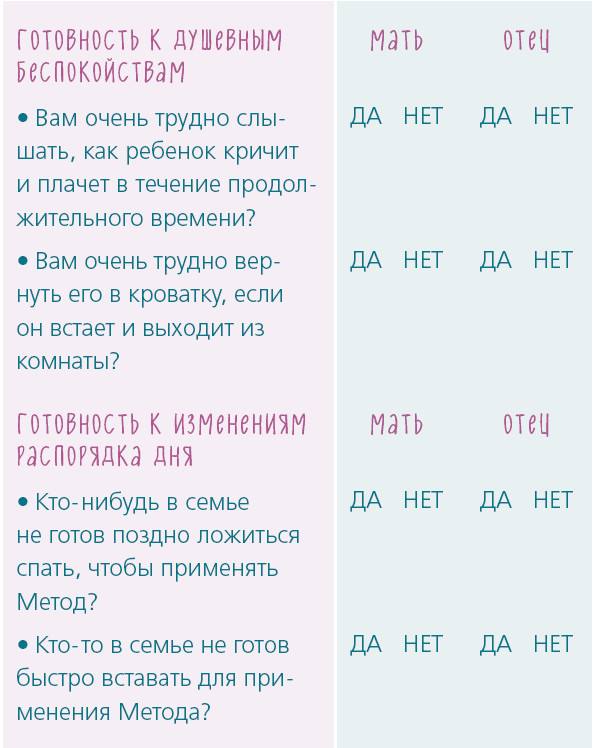 | ГОТОВНОСТЬ К ДУШЕВНЫМ БЕСПОКОЙСТВАМ | МАТЬ | ОТЕЦ |
|---|---|---|
| • Вам очень трудно слышать, как ребенок кричит и плачет в течение продолжительного времени? | ДА НЕТ | ДА НЕТ |
| • Вам очень трудно вернуть его в кроватку, если он встает и выходит из комнаты? | ДА НЕТ | ДА НЕТ |
| ГОТОВНОСТЬ К ИЗМЕНЕНИЯМ РАСПОРЯДКА ДНЯ | МАТЬ | ОТЕЦ |
| • Кто-нибудь в семье не готов поздно ложиться спать, чтобы применять Метод? | ДА НЕТ | ДА НЕТ |
| • Кто-то в семье не готов быстро вставать для применения Метода? | ДА НЕТ | ДА НЕТ |